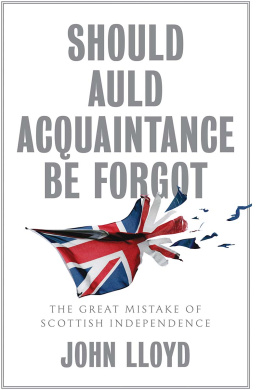 SHOULD AULD ACQUAINTANCE BE FORGOT

THE GREAT MISTAKE OF SCOTTISH INDEPENDENCE

JOHN LLOYD